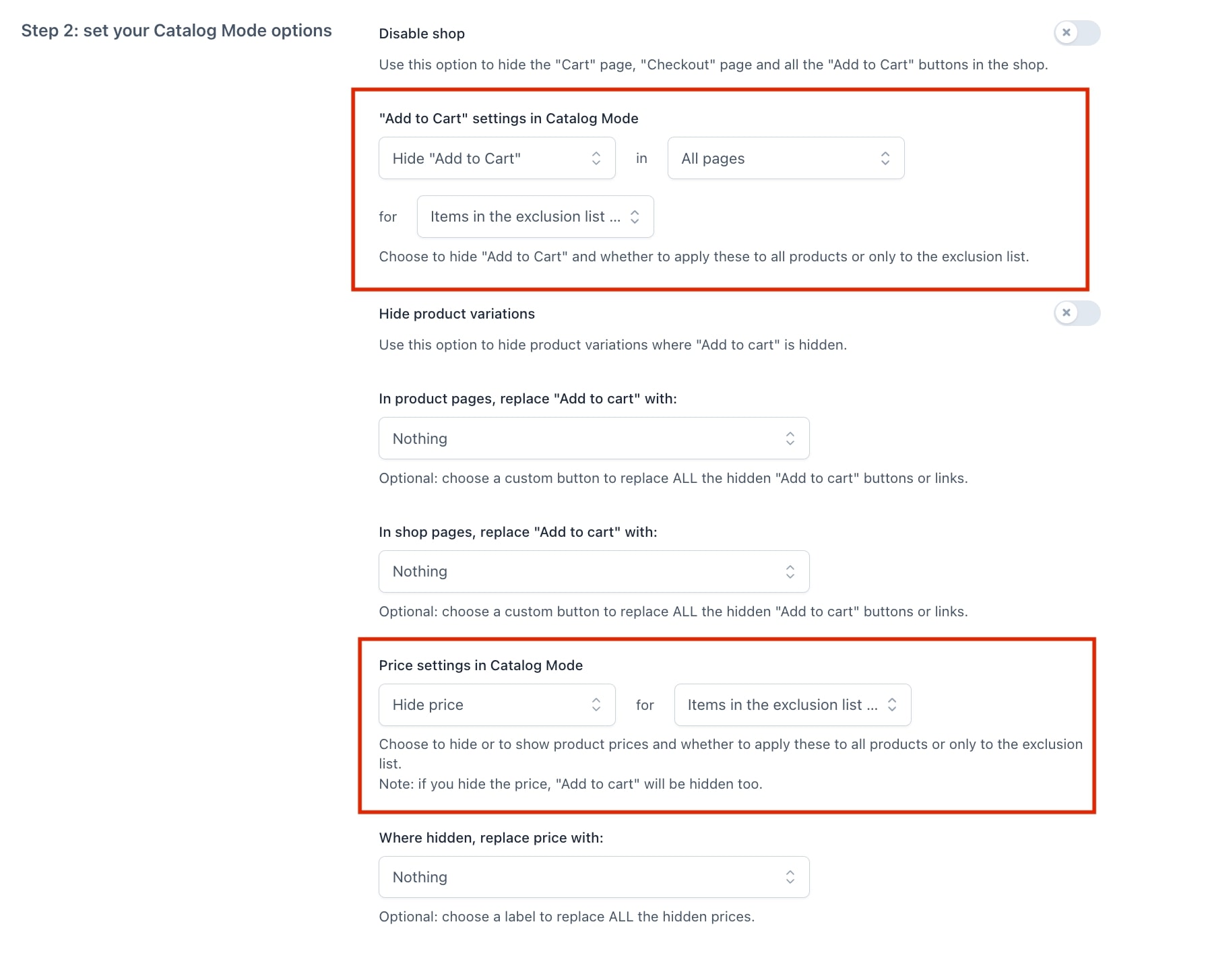 Step 2: set your Catalog Mode options

Disable shop

Use this option to hide the "Cart" page, "Checkout" page and all the "Add to Cart" buttons in the shop.

"Add to Cart" settings in Catalog Mode

Hide "Add to Cart" in All pages

for Items in the exclusion list ...

Choose to hide "Add to Cart" and whether to apply these to all products or only to the exclusion list.

Hide product variations

Use this option to hide product variations where "Add to cart" is hidden.

In product pages, replace "Add to cart" with:

Nothing

Optional: choose a custom button to replace ALL the hidden "Add to cart" buttons or links.

In shop pages, replace "Add to cart" with:

Nothing

Optional: choose a custom button to replace ALL the hidden "Add to cart" buttons or links.

Price settings in Catalog Mode

Hide price for Items in the exclusion list ...

Choose to hide or to show product prices and whether to apply these to all products or only to the exclusion list.
Note: if you hide the price, "Add to cart" will be hidden too.

Where hidden, replace price with:

Nothing

Optional: choose a label to replace ALL the hidden prices.